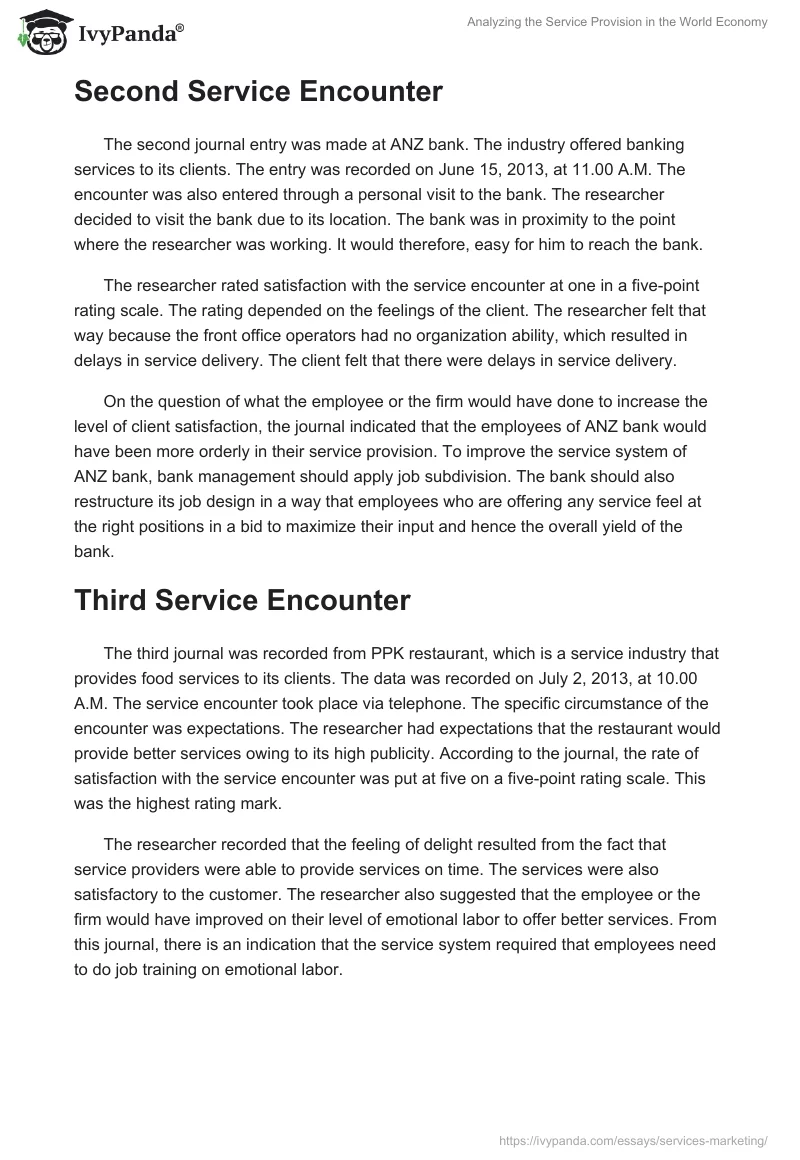 IvyPanda®

Analyzing the Service Provision in the World Economy

Second Service Encounter

The second journal entry was made at ANZ bank. The industry offered banking services to its clients. The entry was recorded on June 15, 2013, at 11.00 A.M. The encounter was also entered through a personal visit to the bank. The researcher decided to visit the bank due to its location. The bank was in proximity to the point where the researcher was working. It would therefore, easy for him to reach the bank.

The researcher rated satisfaction with the service encounter at one in a five-point rating scale. The rating depended on the feelings of the client. The researcher felt that way because the front office operators had no organization ability, which resulted in delays in service delivery. The client felt that there were delays in service delivery.

On the question of what the employee or the firm would have done to increase the level of client satisfaction, the journal indicated that the employees of ANZ bank would have been more orderly in their service provision. To improve the service system of ANZ bank, bank management should apply job subdivision. The bank should also restructure its job design in a way that employees who are offering any service feel at the right positions in a bid to maximize their input and hence the overall yield of the bank.

Third Service Encounter

The third journal was recorded from PPK restaurant, which is a service industry that provides food services to its clients. The data was recorded on July 2, 2013, at 10.00 A.M. The service encounter took place via telephone. The specific circumstance of the encounter was expectations. The researcher had expectations that the restaurant would provide better services owing to its high publicity. According to the journal, the rate of satisfaction with the service encounter was put at five on a five-point rating scale. This was the highest rating mark.

The researcher recorded that the feeling of delight resulted from the fact that service providers were able to provide services on time. The services were also satisfactory to the customer. The researcher also suggested that the employee or the firm would have improved on their level of emotional labor to offer better services. From this journal, there is an indication that the service system required that employees need to do job training on emotional labor.

https://ivypanda.com/essays/services-marketing/